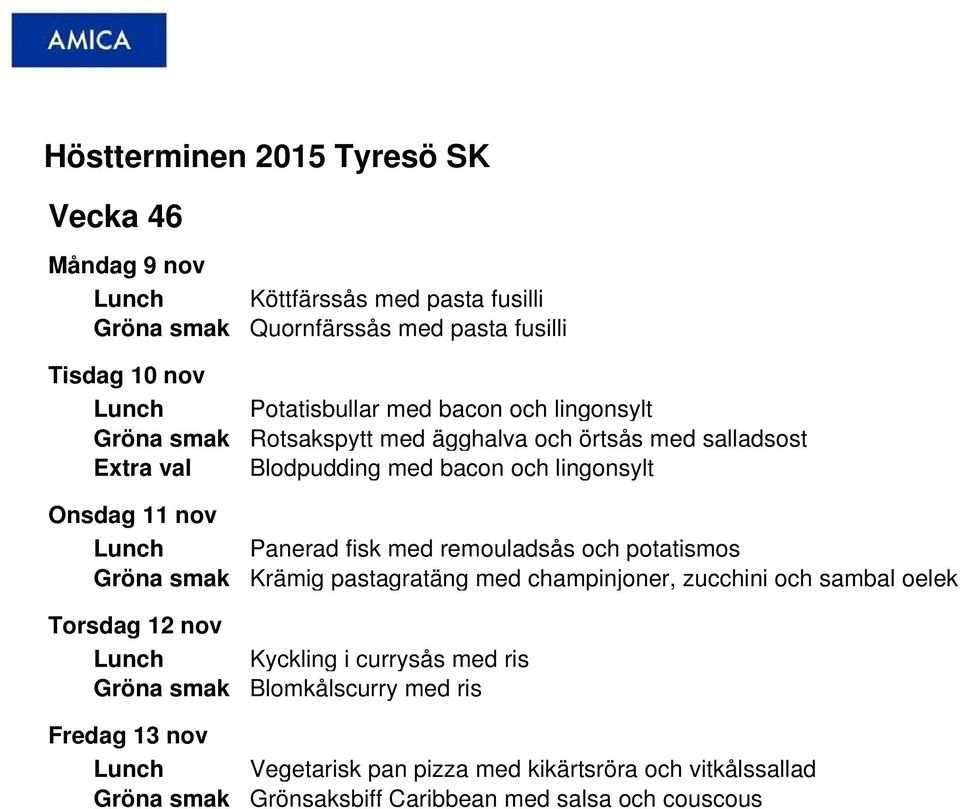 AMICA

Höstterminen 2015 Tyresö SK

Vecka 46

Måndag 9 nov
Lunch Köttfärssås med pasta fusilli
Gröna smak Quornfärssås med pasta fusilli

Tisdag 10 nov
Lunch Potatisbullar med bacon och lingonsylt
Gröna smak Rotsakspytt med ägghalva och örtsås med salladsost
Extra val Blodpudding med bacon och lingonsylt

Onsdag 11 nov
Lunch Panerad fisk med remouladsås och potatismos
Gröna smak Krämig pastagratäng med champinjoner, zucchini och sambal oelek

Torsdag 12 nov
Lunch Kyckling i currysås med ris
Gröna smak Blomkålscurry med ris

Fredag 13 nov
Lunch Vegetarisk pan pizza med kikärtsröra och vitkålssallad
Gröna smak Grönsaksbiff Caribbean med salsa och couscous